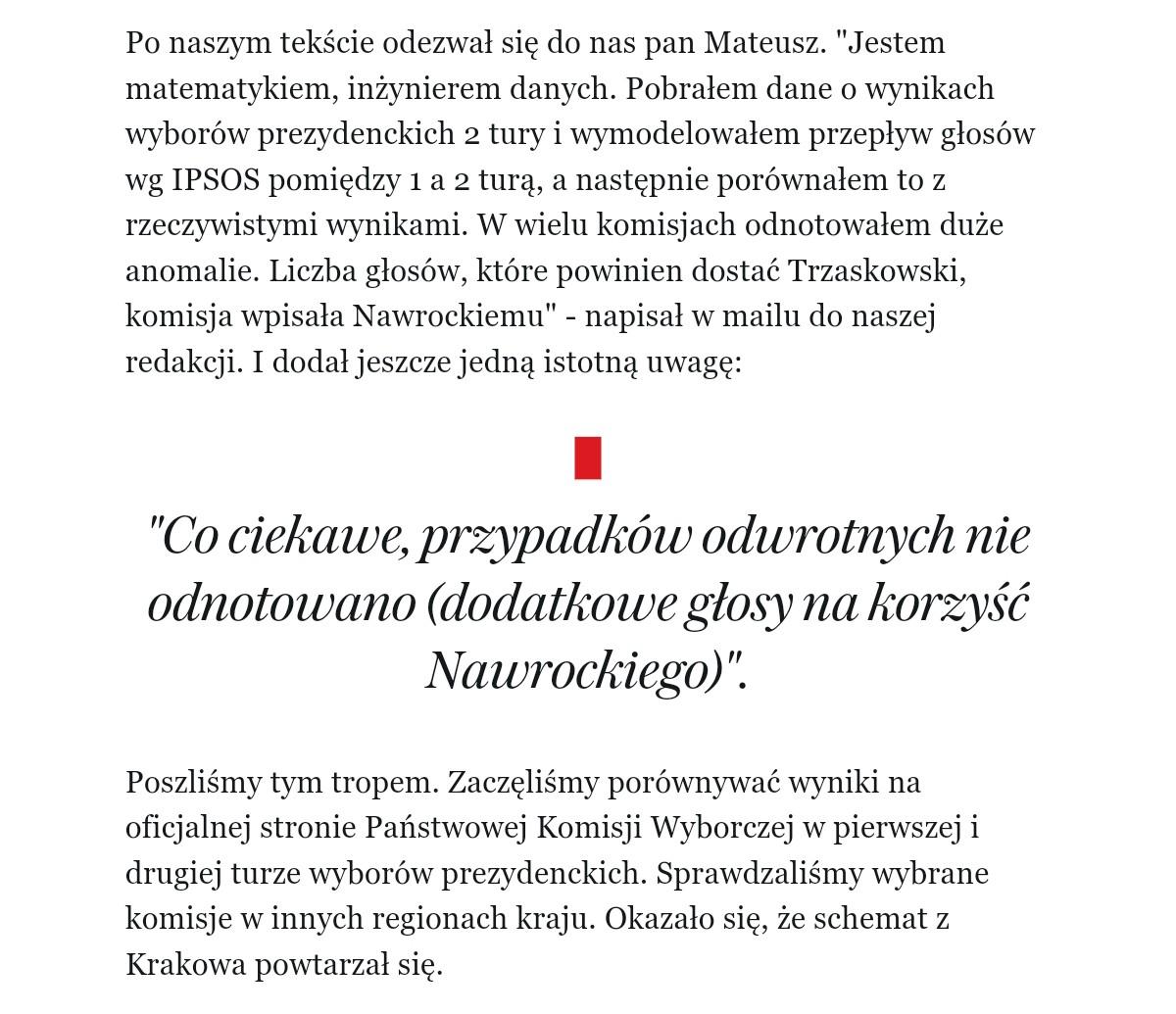 Po naszym tekście odezwał się do nas pan Mateusz. "Jestem matematykiem, inżynierem danych. Pobrałem dane o wynikach wyborów prezydenckich 2 tury i wymodelowałem przepływ głosów wg IPSOS pomiędzy 1 a 2 turą, a następnie porównałem to z rzeczywistymi wynikami. W wielu komisjach odnotowałem duże anomalie. Liczba głosów, które powinien dostać Trzaskowski, komisja wpisała Nawrockiemu" - napisał w mailu do naszej redakcji. I dodał jeszcze jedną istotną uwagę:

"Co ciekawe, przypadków odwrotnych nie odnotowano (dodatkowe głosy na korzyść Nawrockiego)".

Poszliśmy tym tropem. Zaczęliśmy porównywać wyniki na oficjalnej stronie Państwowej Komisji Wyborczej w pierwszej i drugiej turze wyborów prezydenckich. Sprawdzaliśmy wybrane komisje w innych regionach kraju. Okazało się, że schemat z Krakowa powtarzał się.